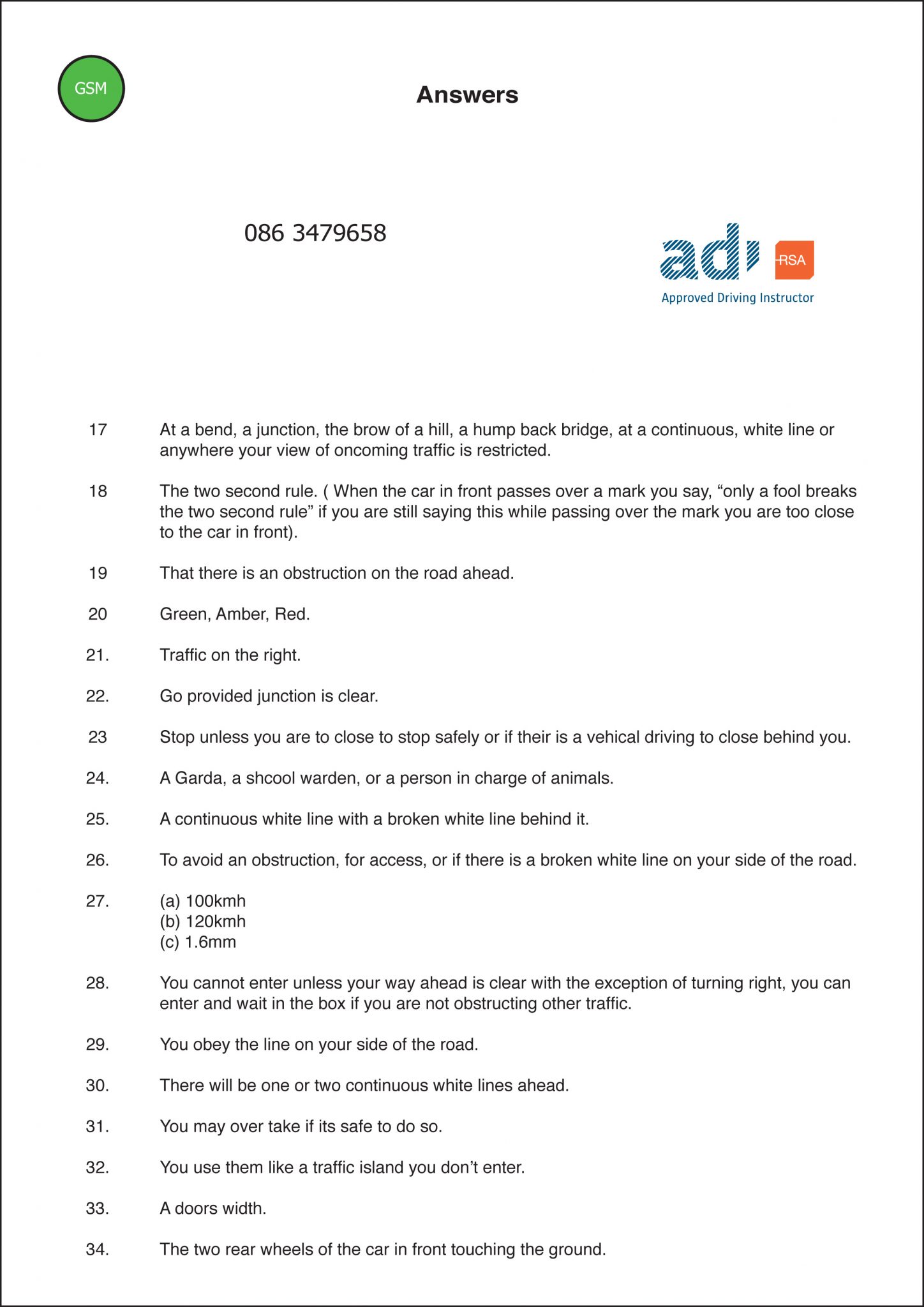 GSM

Answers

086 3479658

adi RSA
Approved Driving Instructor

17 At a bend, a junction, the brow of a hill, a hump back bridge, at a continuous, white line or anywhere your view of oncoming traffic is restricted.

18 The two second rule. ( When the car in front passes over a mark you say, “only a fool breaks the two second rule” if you are still saying this while passing over the mark you are too close to the car in front).

19 That there is an obstruction on the road ahead.

20 Green, Amber, Red.

21. Traffic on the right.

22. Go provided junction is clear.

23 Stop unless you are to close to stop safely or if their is a vehical driving to close behind you.

24. A Garda, a shcool warden, or a person in charge of animals.

25. A continuous white line with a broken white line behind it.

26. To avoid an obstruction, for access, or if there is a broken white line on your side of the road.

27. (a) 100kmh
(b) 120kmh
(c) 1.6mm

28. You cannot enter unless your way ahead is clear with the exception of turning right, you can enter and wait in the box if you are not obstructing other traffic.

29. You obey the line on your side of the road.

30. There will be one or two continuous white lines ahead.

31. You may over take if its safe to do so.

32. You use them like a traffic island you don’t enter.

33. A doors width.

34. The two rear wheels of the car in front touching the ground.